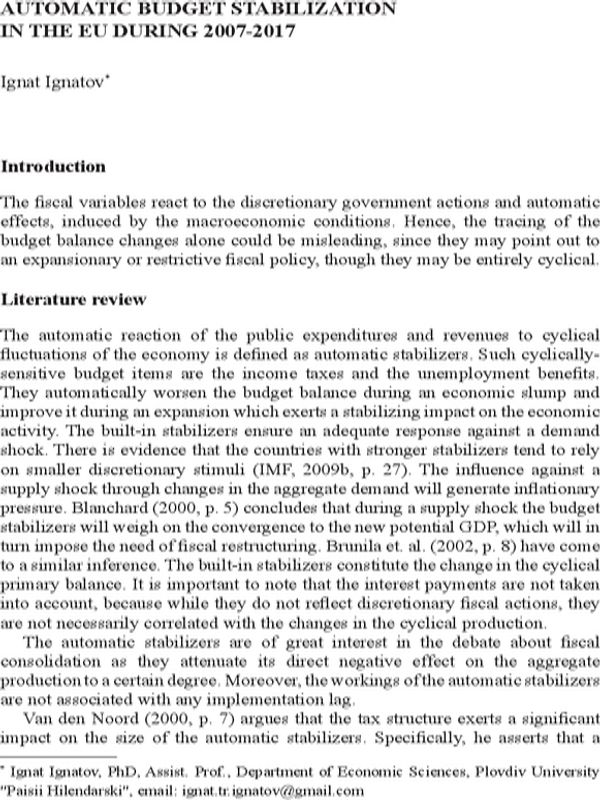 AUTOMATIC BUDGET STABILIZATION
IN THE EU DURING 2007-2017

Ignat Ignatov$^{*}$

Introduction

The fiscal variables react to the discretionary government actions and automatic effects, induced by the macroeconomic conditions. Hence, the tracing of the budget balance changes alone could be misleading, since they may point out to an expansionary or restrictive fiscal policy, though they may be entirely cyclical.

Literature review

The automatic reaction of the public expenditures and revenues to cyclical fluctuations of the economy is defined as automatic stabilizers. Such cyclically-sensitive budget items are the income taxes and the unemployment benefits. They automatically worsen the budget balance during an economic slump and improve it during an expansion which exerts a stabilizing impact on the economic activity. The built-in stabilizers ensure an adequate response against a demand shock. There is evidence that the countries with stronger stabilizers tend to rely on smaller discretionary stimuli (IMF, 2009b, p. 27). The influence against a supply shock through changes in the aggregate demand will generate inflationary pressure. Blanchard (2000, p. 5) concludes that during a supply shock the budget stabilizers will weigh on the convergence to the new potential GDP, which will in turn impose the need of fiscal restructuring. Brunila et. al. (2002, p. 8) have come to a similar inference. The built-in stabilizers constitute the change in the cyclical primary balance. It is important to note that the interest payments are not taken into account, because while they do not reflect discretionary fiscal actions, they are not necessarily correlated with the changes in the cyclical production.

The automatic stabilizers are of great interest in the debate about fiscal consolidation as they attenuate its direct negative effect on the aggregate production to a certain degree. Moreover, the workings of the automatic stabilizers are not associated with any implementation lag.

Van den Noord (2000, p. 7) argues that the tax structure exerts a significant impact on the size of the automatic stabilizers. Specifically, he asserts that a

$^{*}$ Ignat Ignatov, PhD, Assist. Prof., Department of Economic Sciences, Plovdiv University "Paisii Hilendarski", email: ignat.tr.ignatov@gmail.com